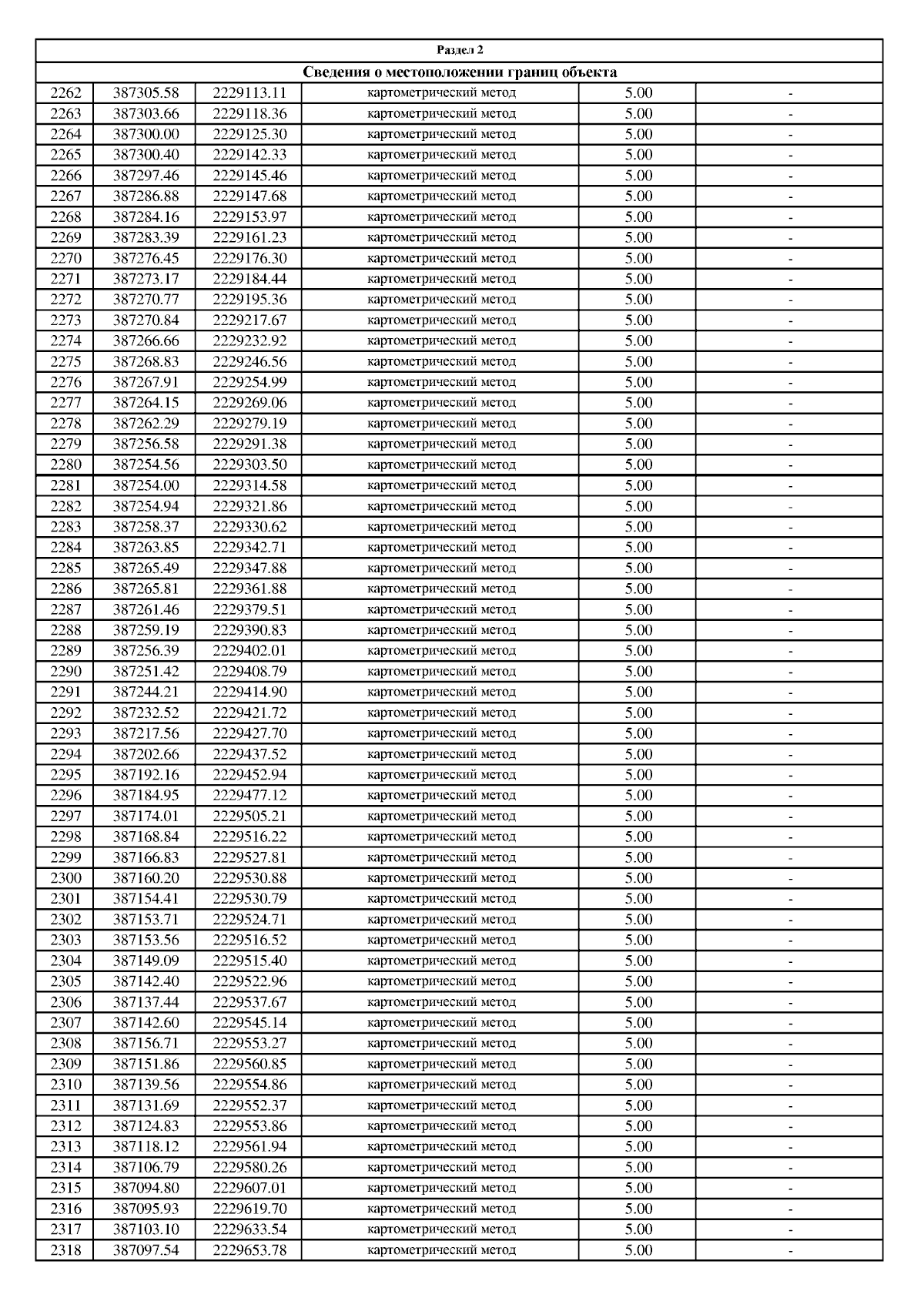 Раздел 2

Сведения о местоположении границ объекта

| | | | | | |
|---|---|---|---|---|---|
| 2262 | 387305.58 | 2229113.11 | картометрический метод | 5.00 | - |
| 2263 | 387303.66 | 2229118.36 | картометрический метод | 5.00 | - |
| 2264 | 387300.00 | 2229125.30 | картометрический метод | 5.00 | - |
| 2265 | 387300.40 | 2229142.33 | картометрический метод | 5.00 | - |
| 2266 | 387297.46 | 2229145.46 | картометрический метод | 5.00 | - |
| 2267 | 387286.88 | 2229147.68 | картометрический метод | 5.00 | - |
| 2268 | 387284.16 | 2229153.97 | картометрический метод | 5.00 | - |
| 2269 | 387283.39 | 2229161.23 | картометрический метод | 5.00 | - |
| 2270 | 387276.45 | 2229176.30 | картометрический метод | 5.00 | - |
| 2271 | 387273.17 | 2229184.44 | картометрический метод | 5.00 | - |
| 2272 | 387270.77 | 2229195.36 | картометрический метод | 5.00 | - |
| 2273 | 387270.84 | 2229217.67 | картометрический метод | 5.00 | - |
| 2274 | 387266.66 | 2229232.92 | картометрический метод | 5.00 | - |
| 2275 | 387268.83 | 2229246.56 | картометрический метод | 5.00 | - |
| 2276 | 387267.91 | 2229254.99 | картометрический метод | 5.00 | - |
| 2277 | 387264.15 | 2229269.06 | картометрический метод | 5.00 | - |
| 2278 | 387262.29 | 2229279.19 | картометрический метод | 5.00 | - |
| 2279 | 387256.58 | 2229291.38 | картометрический метод | 5.00 | - |
| 2280 | 387254.56 | 2229303.50 | картометрический метод | 5.00 | - |
| 2281 | 387254.00 | 2229314.58 | картометрический метод | 5.00 | - |
| 2282 | 387254.94 | 2229321.86 | картометрический метод | 5.00 | - |
| 2283 | 387258.37 | 2229330.62 | картометрический метод | 5.00 | - |
| 2284 | 387263.85 | 2229342.71 | картометрический метод | 5.00 | - |
| 2285 | 387265.49 | 2229347.88 | картометрический метод | 5.00 | - |
| 2286 | 387265.81 | 2229361.88 | картометрический метод | 5.00 | - |
| 2287 | 387261.46 | 2229379.51 | картометрический метод | 5.00 | - |
| 2288 | 387259.19 | 2229390.83 | картометрический метод | 5.00 | - |
| 2289 | 387256.39 | 2229402.01 | картометрический метод | 5.00 | - |
| 2290 | 387251.42 | 2229408.79 | картометрический метод | 5.00 | - |
| 2291 | 387244.21 | 2229414.90 | картометрический метод | 5.00 | - |
| 2292 | 387232.52 | 2229421.72 | картометрический метод | 5.00 | - |
| 2293 | 387217.56 | 2229427.70 | картометрический метод | 5.00 | - |
| 2294 | 387202.66 | 2229437.52 | картометрический метод | 5.00 | - |
| 2295 | 387192.16 | 2229452.94 | картометрический метод | 5.00 | - |
| 2296 | 387184.95 | 2229477.12 | картометрический метод | 5.00 | - |
| 2297 | 387174.01 | 2229505.21 | картометрический метод | 5.00 | - |
| 2298 | 387168.84 | 2229516.22 | картометрический метод | 5.00 | - |
| 2299 | 387166.83 | 2229527.81 | картометрический метод | 5.00 | - |
| 2300 | 387160.20 | 2229530.88 | картометрический метод | 5.00 | - |
| 2301 | 387154.41 | 2229530.79 | картометрический метод | 5.00 | - |
| 2302 | 387153.71 | 2229524.71 | картометрический метод | 5.00 | - |
| 2303 | 387153.56 | 2229516.52 | картометрический метод | 5.00 | - |
| 2304 | 387149.09 | 2229515.40 | картометрический метод | 5.00 | - |
| 2305 | 387142.40 | 2229522.96 | картометрический метод | 5.00 | - |
| 2306 | 387137.44 | 2229537.67 | картометрический метод | 5.00 | - |
| 2307 | 387142.60 | 2229545.14 | картометрический метод | 5.00 | - |
| 2308 | 387156.71 | 2229553.27 | картометрический метод | 5.00 | - |
| 2309 | 387151.86 | 2229560.85 | картометрический метод | 5.00 | - |
| 2310 | 387139.56 | 2229554.86 | картометрический метод | 5.00 | - |
| 2311 | 387131.69 | 2229552.37 | картометрический метод | 5.00 | - |
| 2312 | 387124.83 | 2229553.86 | картометрический метод | 5.00 | - |
| 2313 | 387118.12 | 2229561.94 | картометрический метод | 5.00 | - |
| 2314 | 387106.79 | 2229580.26 | картометрический метод | 5.00 | - |
| 2315 | 387094.80 | 2229607.01 | картометрический метод | 5.00 | - |
| 2316 | 387095.93 | 2229619.70 | картометрический метод | 5.00 | - |
| 2317 | 387103.10 | 2229633.54 | картометрический метод | 5.00 | - |
| 2318 | 387097.54 | 2229653.78 | картометрический метод | 5.00 | - |